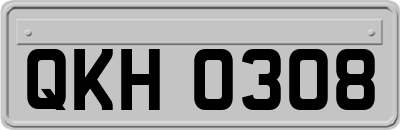 QKH 0308